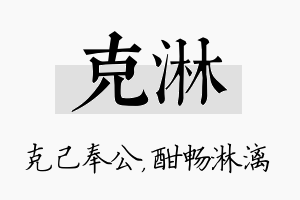 克淋

克己奉公，酣畅淋漓